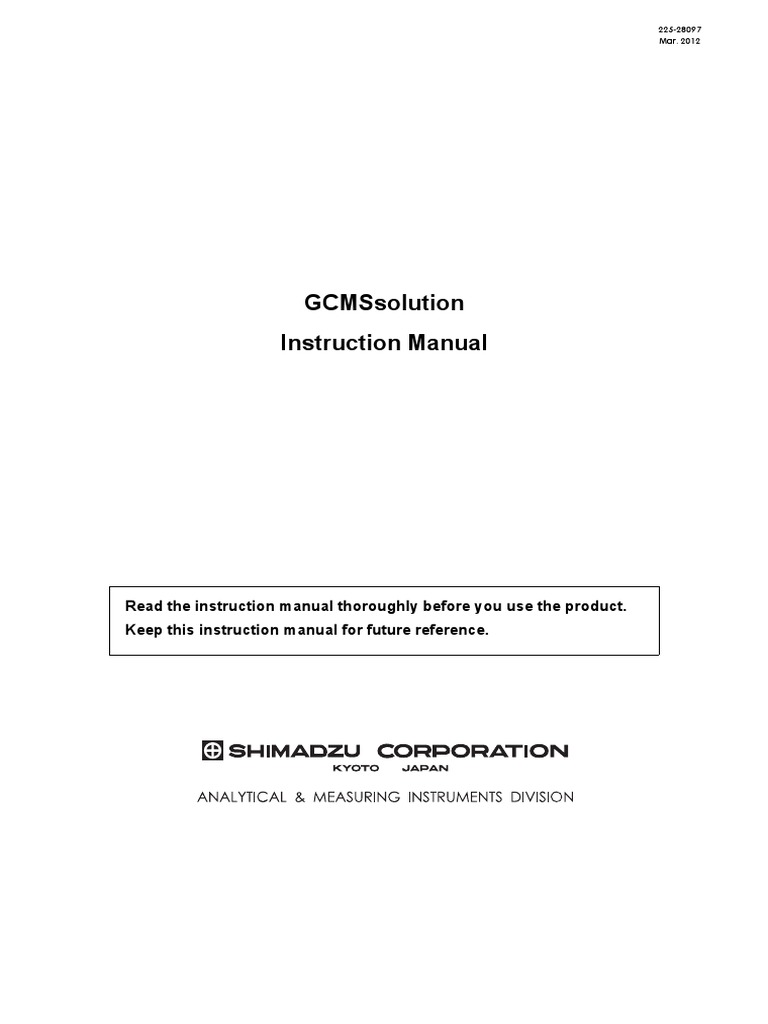 225-28097
Mar. 2012

GCMSsolution

Instruction Manual

Read the instruction manual thoroughly before you use the product.
Keep this instruction manual for future reference.

SHIMADZU CORPORATION
KYOTO JAPAN
ANALYTICAL & MEASURING INSTRUMENTS DIVISION